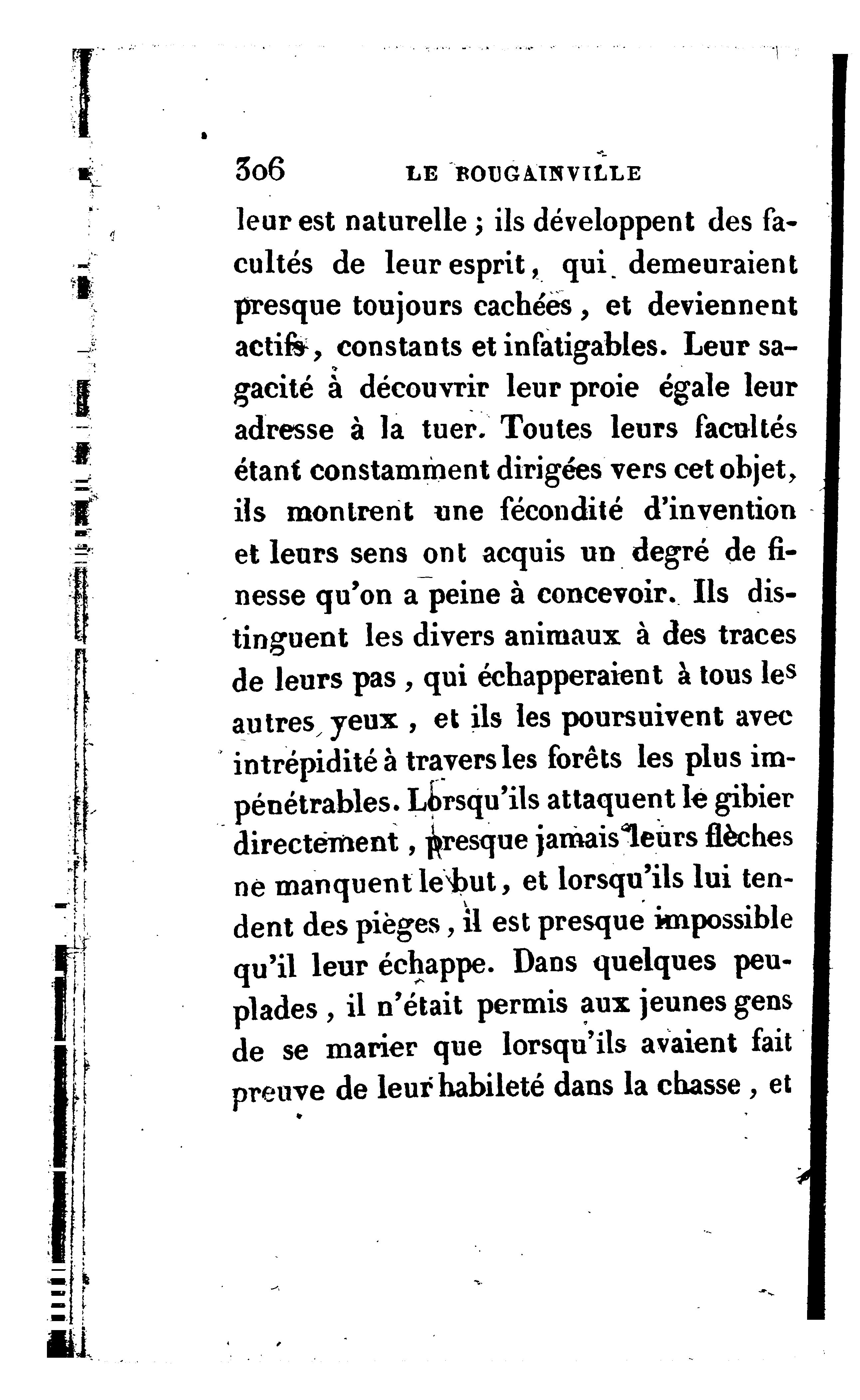 306 LE BOUGAINVILLE

leur est naturelle ; ils développent des facultés de leur esprit, qui demeuraient presque toujours cachées, et deviennent actifs, constants et infatigables. Leur sagacité à découvrir leur proie égale leur adresse à la tuer. Toutes leurs facultés étant constamment dirigées vers cet objet, ils montrent une fécondité d'invention et leurs sens ont acquis un degré de finesse qu'on a peine à concevoir. Ils distinguent les divers animaux à des traces de leurs pas, qui échapperaient à tous les autres yeux, et ils les poursuivent avec intrépidité à travers les forêts les plus impénétrables. Lorsqu'ils attaquent le gibier directement, presque jamais leurs flèches ne manquent le but, et lorsqu'ils lui tendent des pièges, il est presque impossible qu'il leur échappe. Dans quelques peuplades, il n'était permis aux jeunes gens de se marier que lorsqu'ils avaient fait preuve de leur habileté dans la chasse, et